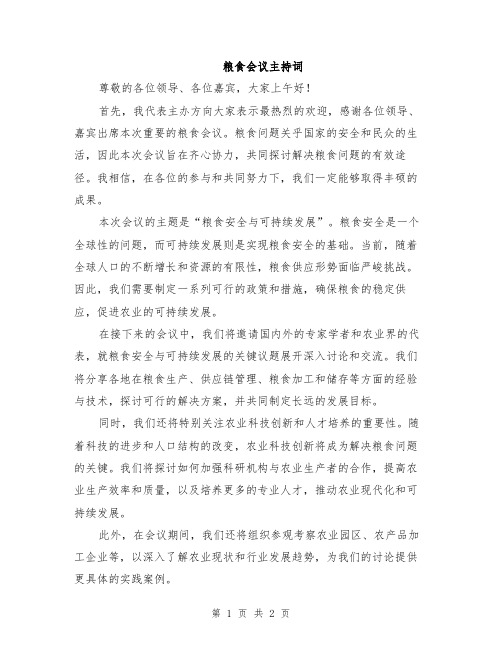 粮食会议主持词

尊敬的各位领导、各位嘉宾，大家上午好！

首先，我代表主办方向大家表示最热烈的欢迎，感谢各位领导、嘉宾出席本次重要的粮食会议。粮食问题关乎国家的安全和民众的生活，因此本次会议旨在齐心协力，共同探讨解决粮食问题的有效途径。我相信，在各位的参与和共同努力下，我们一定能够取得丰硕的成果。

本次会议的主题是“粮食安全与可持续发展”。粮食安全是一个全球性的问题，而可持续发展则是实现粮食安全的基础。当前，随着全球人口的不断增长和资源的有限性，粮食供应形势面临严峻挑战。因此，我们需要制定一系列可行的政策和措施，确保粮食的稳定供应，促进农业的可持续发展。

在接下来的会议中，我们将邀请国内外的专家学者和农业界的代表，就粮食安全与可持续发展的关键议题展开深入讨论和交流。我们将分享各地在粮食生产、供应链管理、粮食加工和储存等方面的经验与技术，探讨可行的解决方案，并共同制定长远的发展目标。

同时，我们还将特别关注农业科技创新和人才培养的重要性。随着科技的进步和人口结构的改变，农业科技创新将成为解决粮食问题的关键。我们将探讨如何加强科研机构与农业生产者的合作，提高农业生产效率和质量，以及培养更多的专业人才，推动农业现代化和可持续发展。

此外，在会议期间，我们还将组织参观考察农业园区、农产品加工企业等，以深入了解农业现状和行业发展趋势，为我们的讨论提供更具体的实践案例。

第 1 页 共 2 页